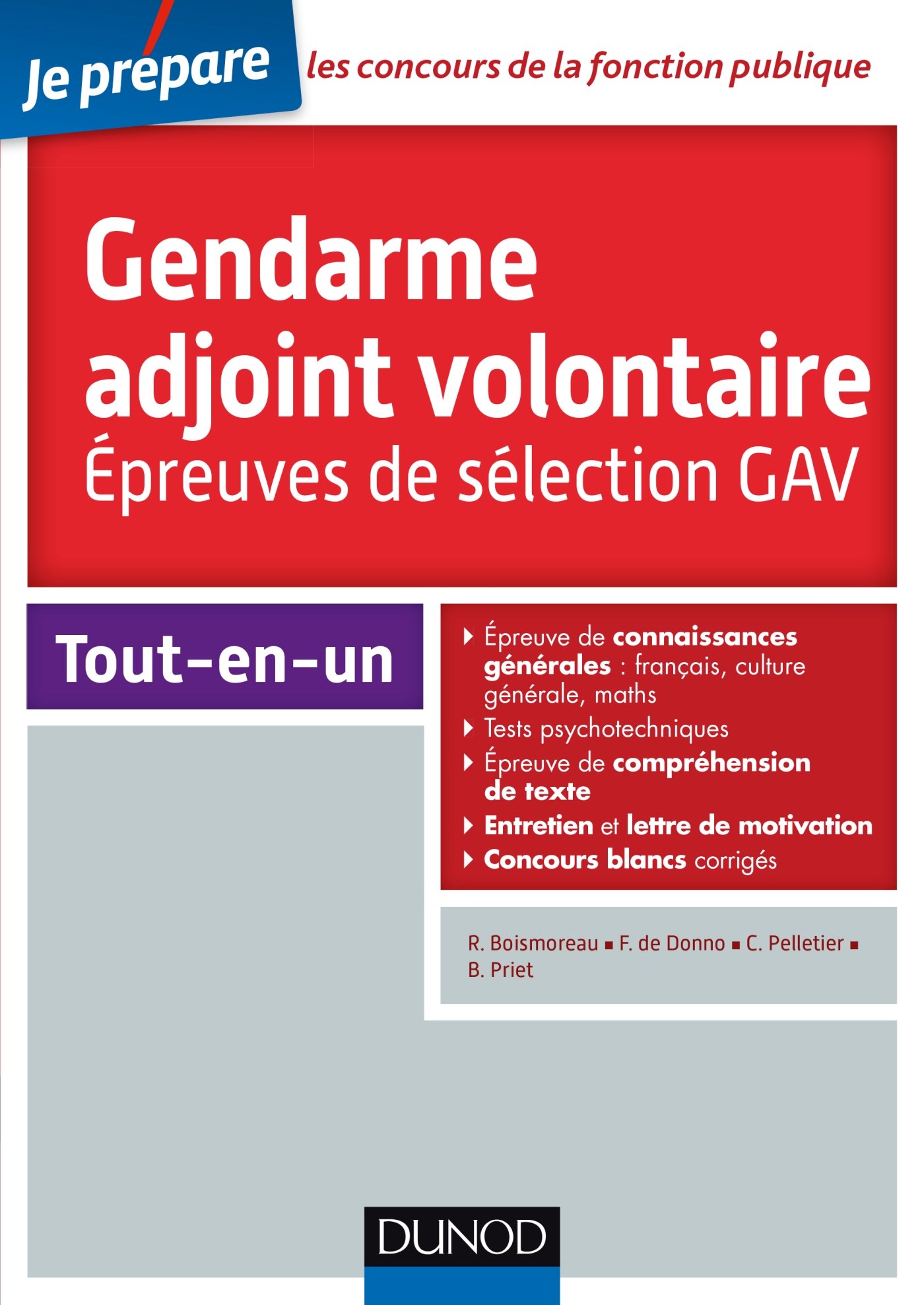 Je prépare les concours de la fonction publique

Gendarme adjoint volontaire
Épreuves de sélection GAV

Tout-en-un

Épreuve de connaissances générales : français, culture générale, maths
Tests psychotechniques
Épreuve de compréhension de texte
Entretien et lettre de motivation
Concours blancs corrigés

R. Boismoreau ▪ F. de Donno ▪ C. Pelletier ▪ B. Priet

DUNOD